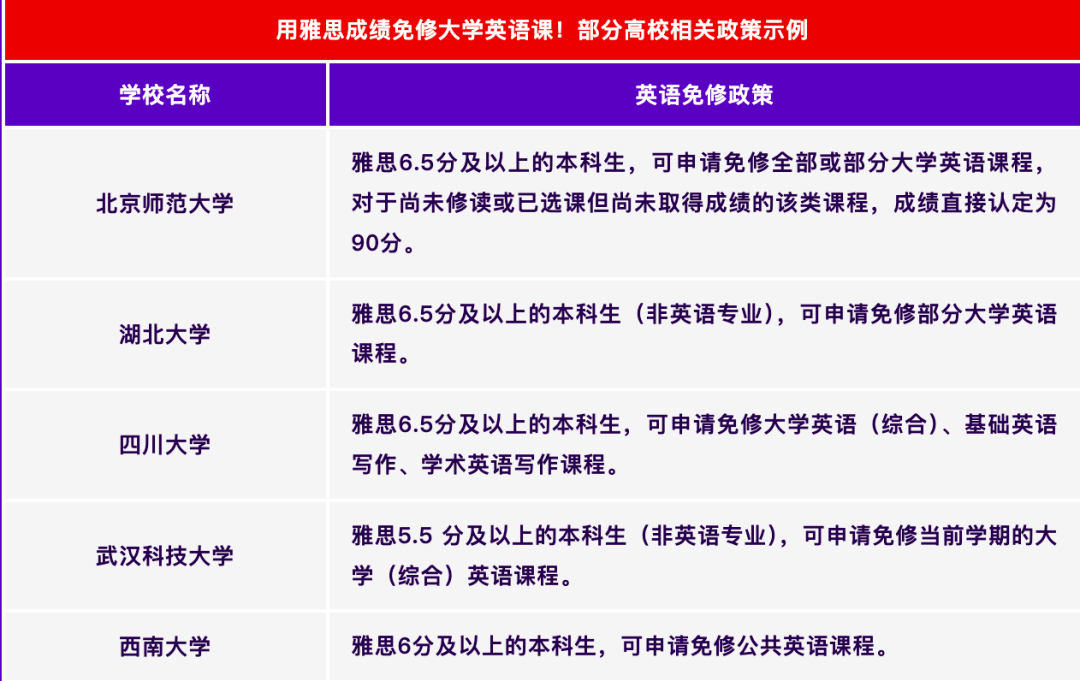 用雅思成绩免修大学英语课！部分高校相关政策示例

| 学校名称 | 英语免修政策 |
|---|---|
| 北京师范大学 | 雅思6.5分及以上的本科生，可申请免修全部或部分大学英语课程，对于尚未修读或已选课但尚未取得成绩的该类课程，成绩直接认定为90分。 |
| 湖北大学 | 雅思6.5分及以上的本科生（非英语专业），可申请免修部分大学英语课程。 |
| 四川大学 | 雅思6.5分及以上的本科生，可申请免修大学英语（综合）、基础英语写作、学术英语写作课程。 |
| 武汉科技大学 | 雅思5.5分及以上的本科生（非英语专业），可申请免修当前学期的大学（综合）英语课程。 |
| 西南大学 | 雅思6分及以上的本科生，可申请免修公共英语课程。 |